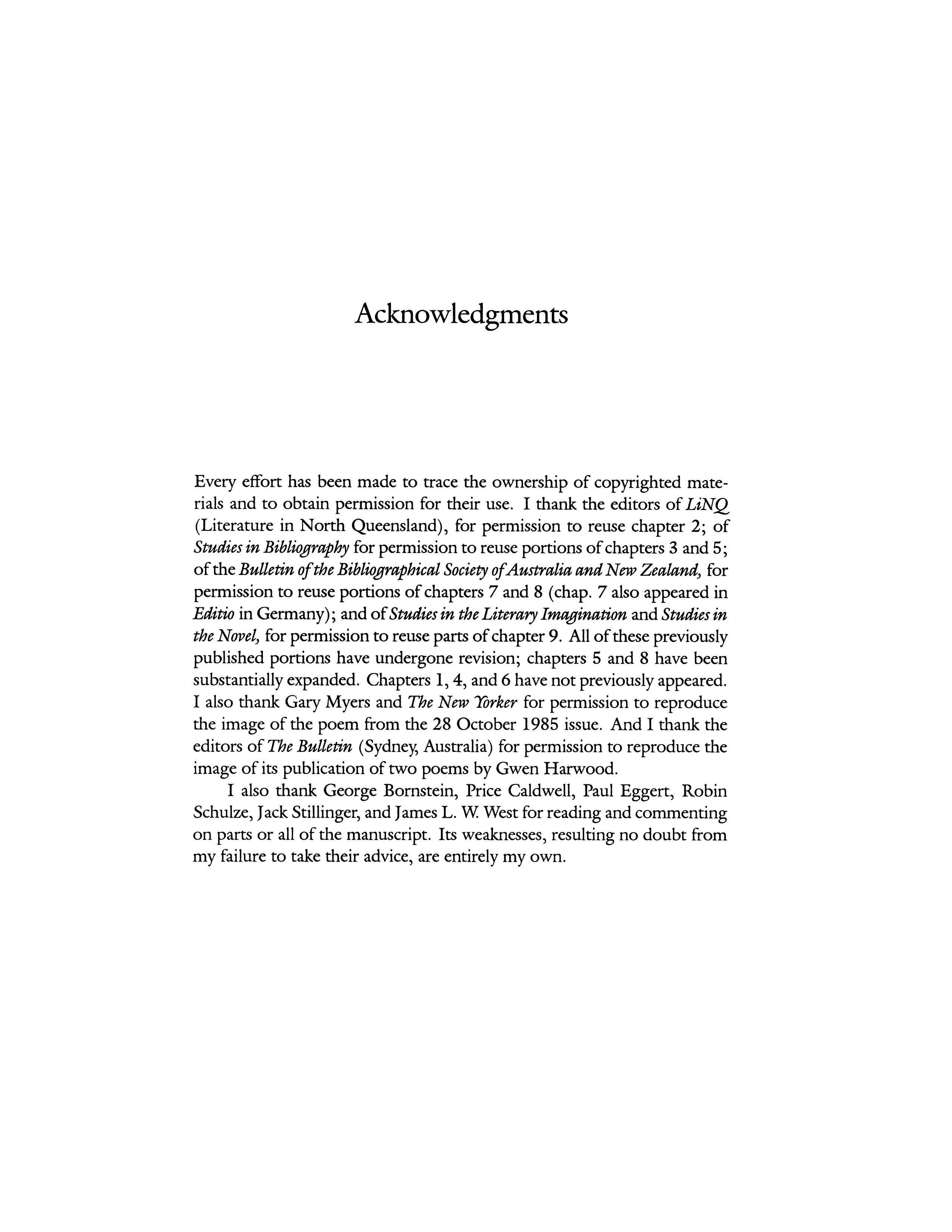 Acknowledgments

Every effort has been made to trace the ownership of copyrighted materials and to obtain permission for their use. I thank the editors of LiNQ (Literature in North Queensland), for permission to reuse chapter 2; of Studies in Bibliography for permission to reuse portions of chapters 3 and 5; of the Bulletin of the Bibliographical Society of Australia and New Zealand, for permission to reuse portions of chapters 7 and 8 (chap. 7 also appeared in Editio in Germany); and of Studies in the Literary Imagination and Studies in the Novel, for permission to reuse parts of chapter 9. All of these previously published portions have undergone revision; chapters 5 and 8 have been substantially expanded. Chapters 1, 4, and 6 have not previously appeared. I also thank Gary Myers and The New Yorker for permission to reproduce the image of the poem from the 28 October 1985 issue. And I thank the editors of The Bulletin (Sydney, Australia) for permission to reproduce the image of its publication of two poems by Gwen Harwood.

I also thank George Bornstein, Price Caldwell, Paul Eggert, Robin Schulze, Jack Stillinger, and James L. W. West for reading and commenting on parts or all of the manuscript. Its weaknesses, resulting no doubt from my failure to take their advice, are entirely my own.